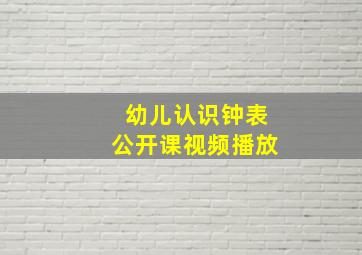 幼儿认识钟表
公开课视频播放